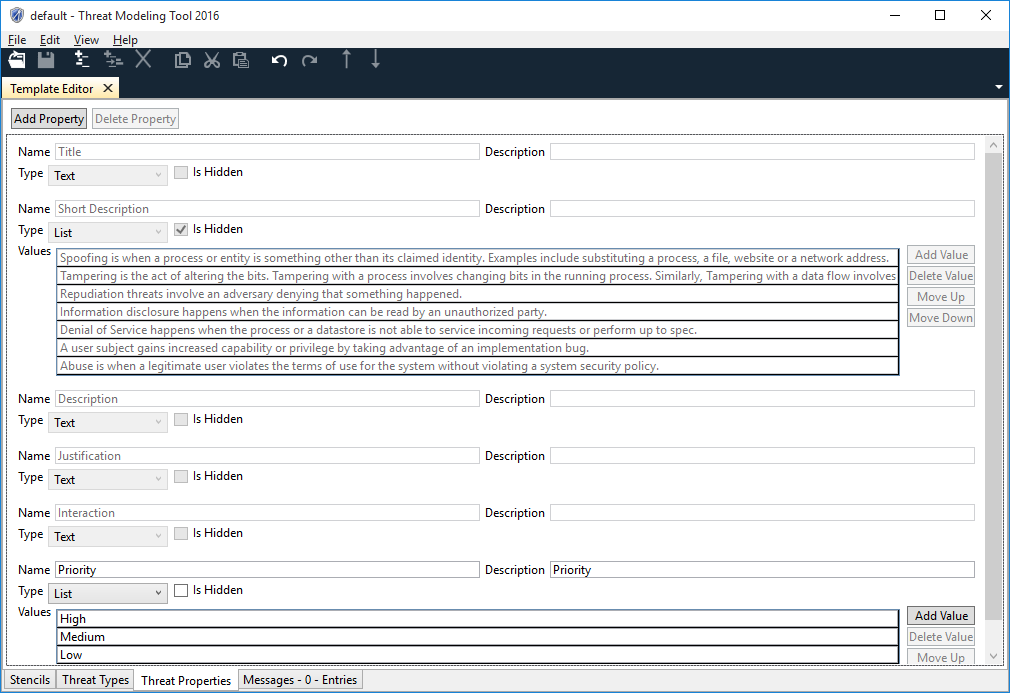 default - Threat Modeling Tool 2016

File Edit View Help

Template Editor

Add Property Delete Property

Name Title Description
Type Text Is Hidden

Name Short Description Description
Type List Is Hidden
Values
Spoofing is when a process or entity is something other than its claimed identity. Examples include substituting a process, a file, website or a network address.
Tampering is the act of altering the bits. Tampering with a process involves changing bits in the running process. Similarly, Tampering with a data flow involves
Repudiation threats involve an adversary denying that something happened.
Information disclosure happens when the information can be read by an unauthorized party.
Denial of Service happens when the process or a datastore is not able to service incoming requests or perform up to spec.
A user subject gains increased capability or privilege by taking advantage of an implementation bug.
Abuse is when a legitimate user violates the terms of use for the system without violating a system security policy.

Add Value
Delete Value
Move Up
Move Down

Name Description Description
Type Text Is Hidden

Name Justification Description
Type Text Is Hidden

Name Interaction Description
Type Text Is Hidden

Name Priority Description Priority
Type List Is Hidden
Values
High
Medium
Low

Add Value
Delete Value
Move Up

Stencils Threat Types Threat Properties Messages - 0 - Entries